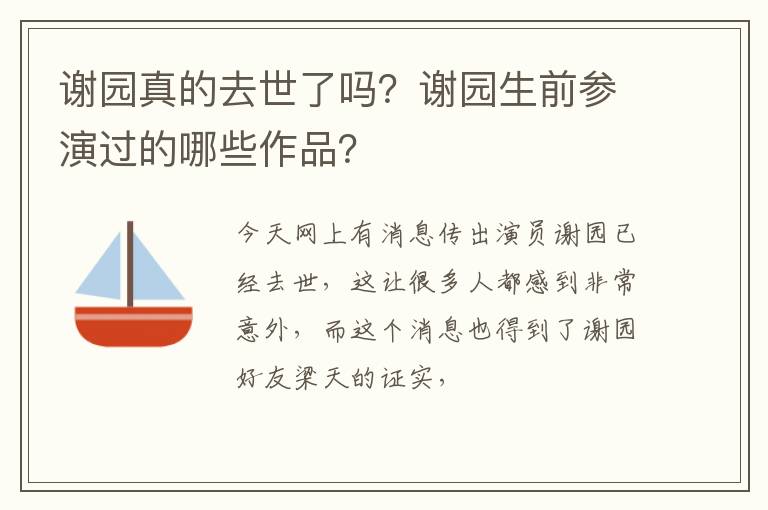 谢园真的去世了吗？谢园生前参演过的哪些作品？

今天网上有消息传出演员谢园已经去世，这让很多人都感到非常意外，而这个消息也得到了谢园好友梁天的证实，